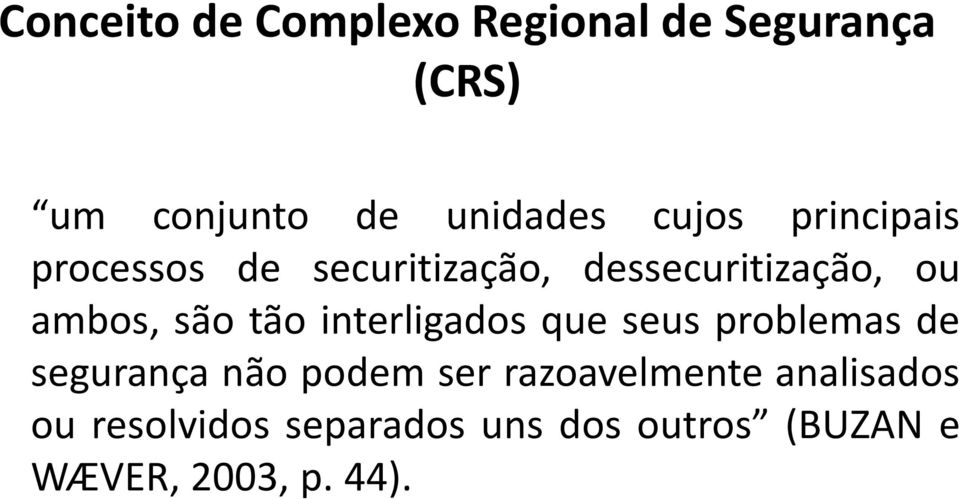 Conceito de Complexo Regional de Segurança (CRS)

“um conjunto de unidades cujos principais processos de securitização, dessecuritização, ou ambos, são tão interligados que seus problemas de segurança não podem ser razoavelmente analisados ou resolvidos separados uns dos outros” (BUZAN e WÆVER, 2003, p. 44).